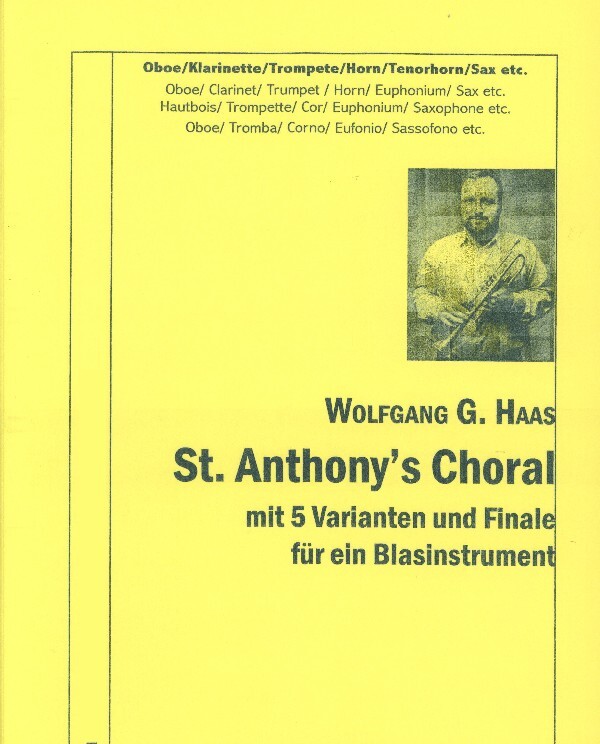 Oboe/Klarinette/Trompete/Horn/Tenorhorn/Sax etc.
Oboe/ Clarinet/ Trumpet / Horn/ Euphonium/ Sax etc.
Hautbois/ Trompette/ Cor/ Euphonium/ Saxophone etc.
Oboe/ Tromba/ Corno/ Eufonio/ Sassofono etc.

WOLFGANG G. HAAS

St. Anthony's Choral

mit 5 Varianten und Finale
für ein Blasinstrument